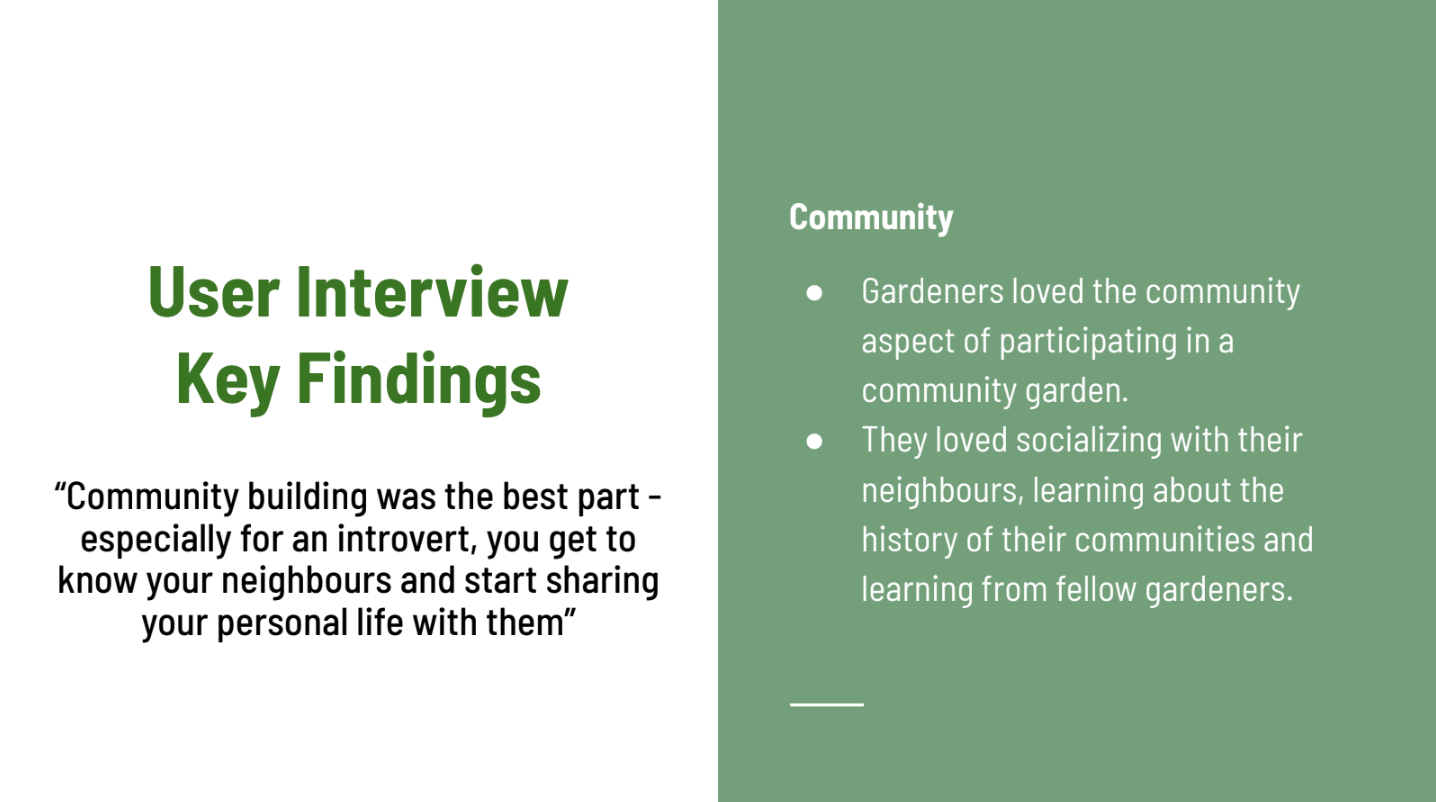 User Interview
Key Findings

"Community building was the best part - especially for an introvert, you get to know your neighbours and start sharing your personal life with them"

Community

• Gardeners loved the community aspect of participating in a community garden.
• They loved socializing with their neighbours, learning about the history of their communities and learning from fellow gardeners.